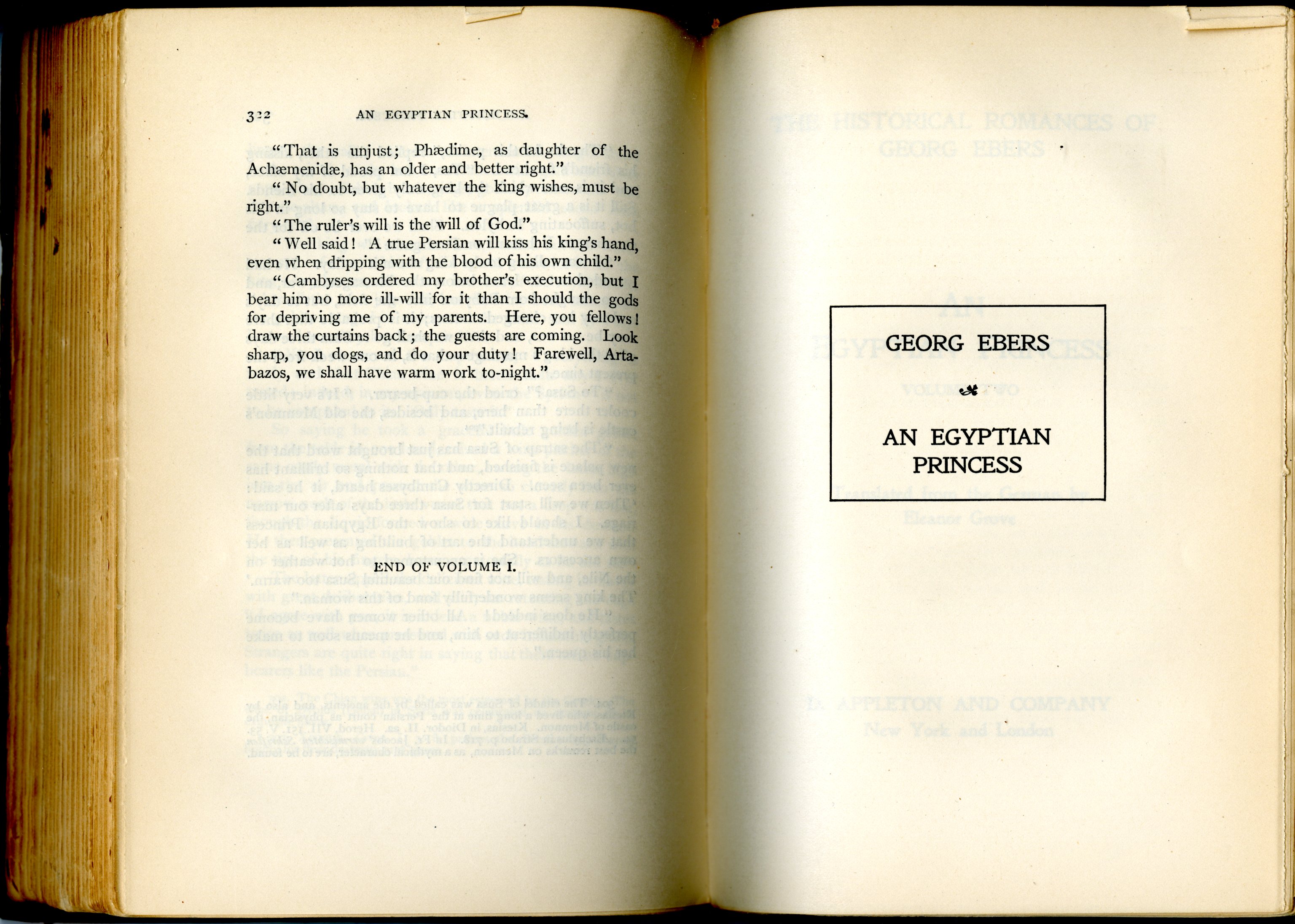 322 AN EGYPTIAN PRINCESS.

"That is unjust; Phædime, as daughter of the Achæmenidæ, has an older and better right."

"No doubt, but whatever the king wishes, must be right."

"The ruler's will is the will of God."

"Well said! A true Persian will kiss his king's hand, even when dripping with the blood of his own child."

"Cambyses ordered my brother's execution, but I bear him no more ill-will for it than I should the gods for depriving me of my parents. Here, you fellows! draw the curtains back; the guests are coming. Look sharp, you dogs, and do your duty! Farewell, Artabazos, we shall have warm work to-night."

END OF VOLUME I.

GEORG EBERS

AN EGYPTIAN PRINCESS